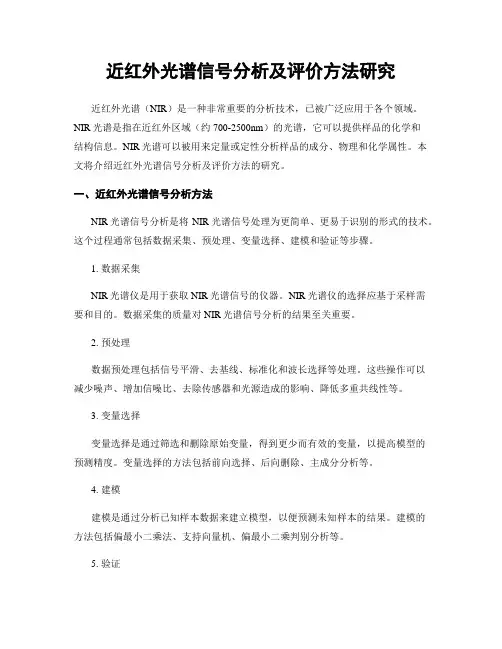 近红外光谱信号分析及评价方法研究

近红外光谱（NIR）是一种非常重要的分析技术，已被广泛应用于各个领域。NIR 光谱是指在近红外区域（约 700-2500nm）的光谱，它可以提供样品的化学和结构信息。NIR 光谱可以被用来定量或定性分析样品的成分、物理和化学属性。本文将介绍近红外光谱信号分析及评价方法的研究。

一、近红外光谱信号分析方法

NIR 光谱信号分析是将 NIR 光谱信号处理为更简单、更易于识别的形式的技术。这个过程通常包括数据采集、预处理、变量选择、建模和验证等步骤。

1. 数据采集

NIR 光谱仪是用于获取 NIR 光谱信号的仪器。NIR 光谱仪的选择应基于采样需要和目的。数据采集的质量对 NIR 光谱信号分析的结果至关重要。

2. 预处理

数据预处理包括信号平滑、去基线、标准化和波长选择等处理。这些操作可以减少噪声、增加信噪比、去除传感器和光源造成的影响、降低多重共线性等。

3. 变量选择

变量选择是通过筛选和删除原始变量，得到更少而有效的变量，以提高模型的预测精度。变量选择的方法包括前向选择、后向删除、主成分分析等。

4. 建模

建模是通过分析已知样本数据来建立模型，以便预测未知样本的结果。建模的方法包括偏最小二乘法、支持向量机、偏最小二乘判别分析等。

5. 验证